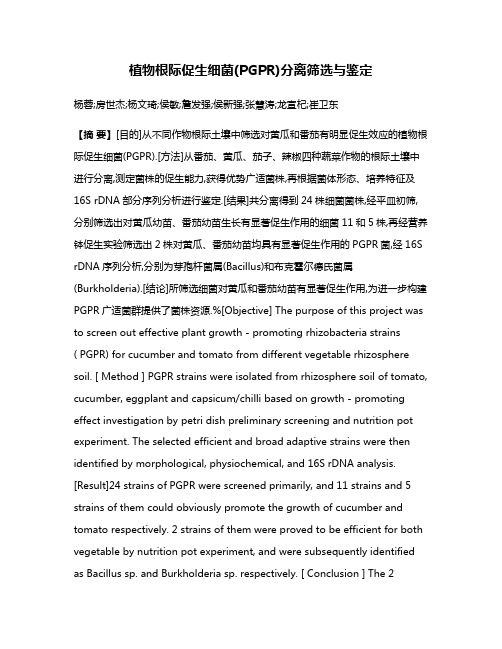 植物根际促生细菌(PGPR)分离筛选与鉴定

杨蓉;房世杰;杨文琦;侯敏;詹发强;侯新强;张慧涛;龙宣杞;崔卫东

【摘 要】[目的]从不同作物根际土壤中筛选对黄瓜和番茄有明显促生效应的植物根际促生细菌(PGPR).[方法]从番茄、黄瓜、茄子、辣椒四种蔬菜作物的根际土壤中进行分离,测定菌株的促生能力,获得优势广适菌株,再根据菌体形态、培养特征及16S rDNA 部分序列分析进行鉴定.[结果]共分离得到 24 株细菌菌株,经平皿初筛,分别筛选出对黄瓜幼苗、番茄幼苗生长有显著促生作用的细菌 11 和 5 株,再经营养钵促生实验筛选出 2 株对黄瓜、番茄幼苗均具有显著促生作用的 PGPR 菌,经 16S rDNA 序列分析,分别为芽孢杆菌属(Bacillus)和布克霍尔德氏菌属(Burkholderia).[结论]所筛选细菌对黄瓜和番茄幼苗有显著促生作用,为进一步构建PGPR 广适菌群提供了菌株资源.%[Objective] The purpose of this project was to screen out effective plant growth - promoting rhizobacteria strains ( PGPR) for cucumber and tomato from different vegetable rhizosphere soil. [ Method ] PGPR strains were isolated from rhizosphere soil of tomato, cucumber, eggplant and capsicum/chilli based on growth - promoting effect investigation by petri dish preliminary screening and nutrition pot experiment. The selected efficient and broad adaptive strains were then identified by morphological, physiochemical, and 16S rDNA analysis. [Result]24 strains of PGPR were screened primarily, and 11 strains and 5 strains of them could obviously promote the growth of cucumber and tomato respectively. 2 strains of them were proved to be efficient for both vegetable by nutrition pot experiment, and were subsequently identified as Bacillus sp. and Burkholderia sp. respectively. [ Conclusion ] The 2